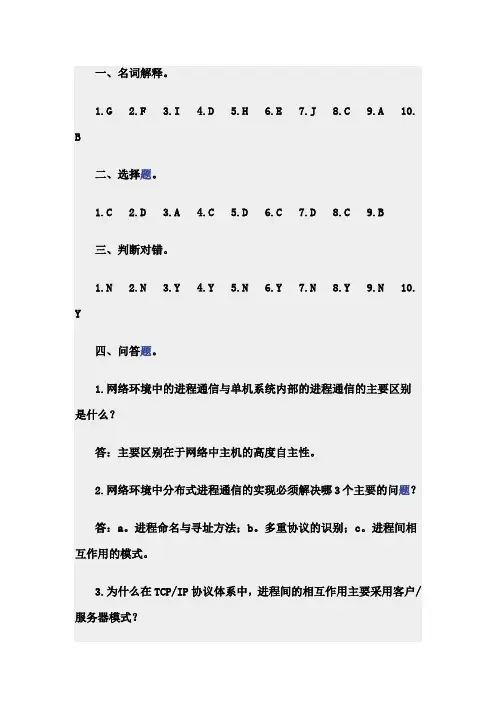 一、名词解释。

1.G 2.F 3.I 4.D 5.H 6.E 7.J 8.C 9.A 10.B

二、选择题。

1.C 2.D 3.A 4.C 5.D 6.C 7.D 8.C 9.B

三、判断对错。

1.N 2.N 3.Y 4.Y 5.N 6.Y 7.N 8.Y 9.N 10.Y

四、问答题。

1.网络环境中的进程通信与单机系统内部的进程通信的主要区别是什么？

答：主要区别在于网络中主机的高度自主性。

2.网络环境中分布式进程通信的实现必须解决哪3个主要的问题？

答：a。进程命名与寻址方法；b。多重协议的识别；c。进程间相互作用的模式。

3.为什么在TCP/IP协议体系中，进程间的相互作用主要采用客户/服务器模式？